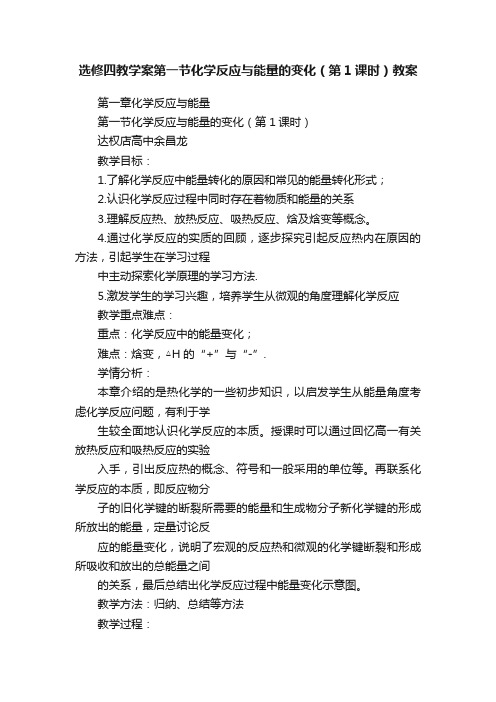 选修四教学案第一节化学反应与能量的变化（第1课时）教案

第一章化学反应与能量

第一节化学反应与能量的变化（第1课时）

达权店高中余昌龙

教学目标：

1.了解化学反应中能量转化的原因和常见的能量转化形式；

2.认识化学反应过程中同时存在着物质和能量的关系

3.理解反应热、放热反应、吸热反应、焓及焓变等概念。

4.通过化学反应的实质的回顾，逐步探究引起反应热内在原因的方法，引起学生在学习过程

中主动探索化学原理的学习方法.

5.激发学生的学习兴趣，培养学生从微观的角度理解化学反应

教学重点难点：

重点：化学反应中的能量变化；

难点：焓变，△H 的“+”与“-”.

学情分析：

本章介绍的是热化学的一些初步知识，以启发学生从能量角度考虑化学反应问题，有利于学

生较全面地认识化学反应的本质。授课时可以通过回忆高一有关放热反应和吸热反应的实验

入手，引出反应热的概念、符号和一般采用的单位等。再联系化学反应的本质，即反应物分

子的旧化学键的断裂所需要的能量和生成物分子新化学键的形成所放出的能量，定量讨论反

应的能量变化，说明了宏观的反应热和微观的化学键断裂和形成所吸收和放出的总能量之间

的关系，最后总结出化学反应过程中能量变化示意图。

教学方法：归纳、总结等方法

教学过程：